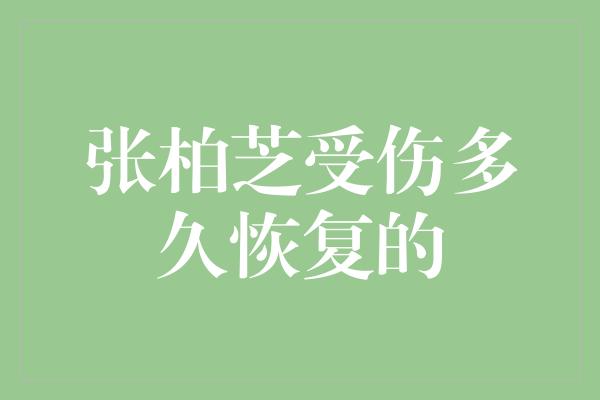 张柏芝受伤多久恢复的